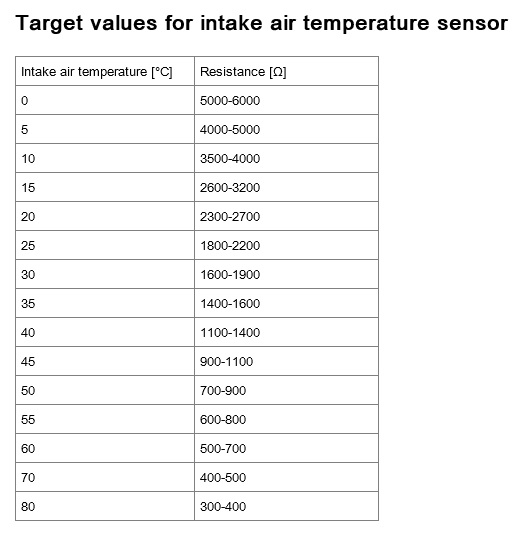 Target values for intake air temperature sensor

| Intake air temperature [°C] | Resistance [Ω] |
|---|---|
| 0 | 5000-6000 |
| 5 | 4000-5000 |
| 10 | 3500-4000 |
| 15 | 2600-3200 |
| 20 | 2300-2700 |
| 25 | 1800-2200 |
| 30 | 1600-1900 |
| 35 | 1400-1600 |
| 40 | 1100-1400 |
| 45 | 900-1100 |
| 50 | 700-900 |
| 55 | 600-800 |
| 60 | 500-700 |
| 70 | 400-500 |
| 80 | 300-400 |